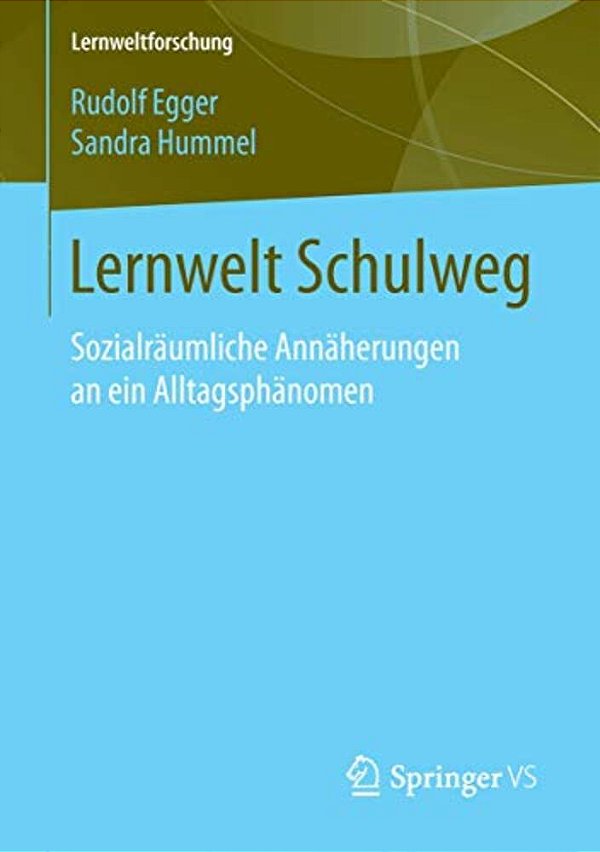 Lernweltforschung

Rudolf Egger
Sandra Hummel

Lernwelt Schulweg

Sozialräumliche Annäherungen an ein Alltagsphänomen

Springer VS